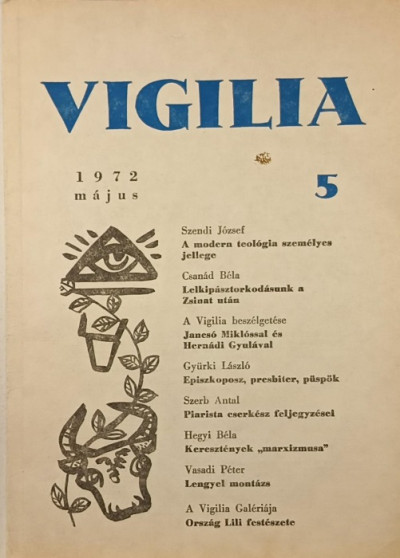 VIGILIA

1972
május

5

Szendi József
A modern teológia személyes jellege

Csanád Béla
Lelkipásztorkodásunk a Zsinat után

A Vigilia beszélgetése
Jancsó Miklóssal és Hernádi Gyulával

Gyürki László
Episzkoposz, presbiter, püspök

Szerb Antal
Piarista cserkész feljegyzései

Hegyi Béla
Keresztények „marxizmusa"

Vasadi Péter
Lengyel montázs

A Vigilia Galériája
Ország Lili festészete